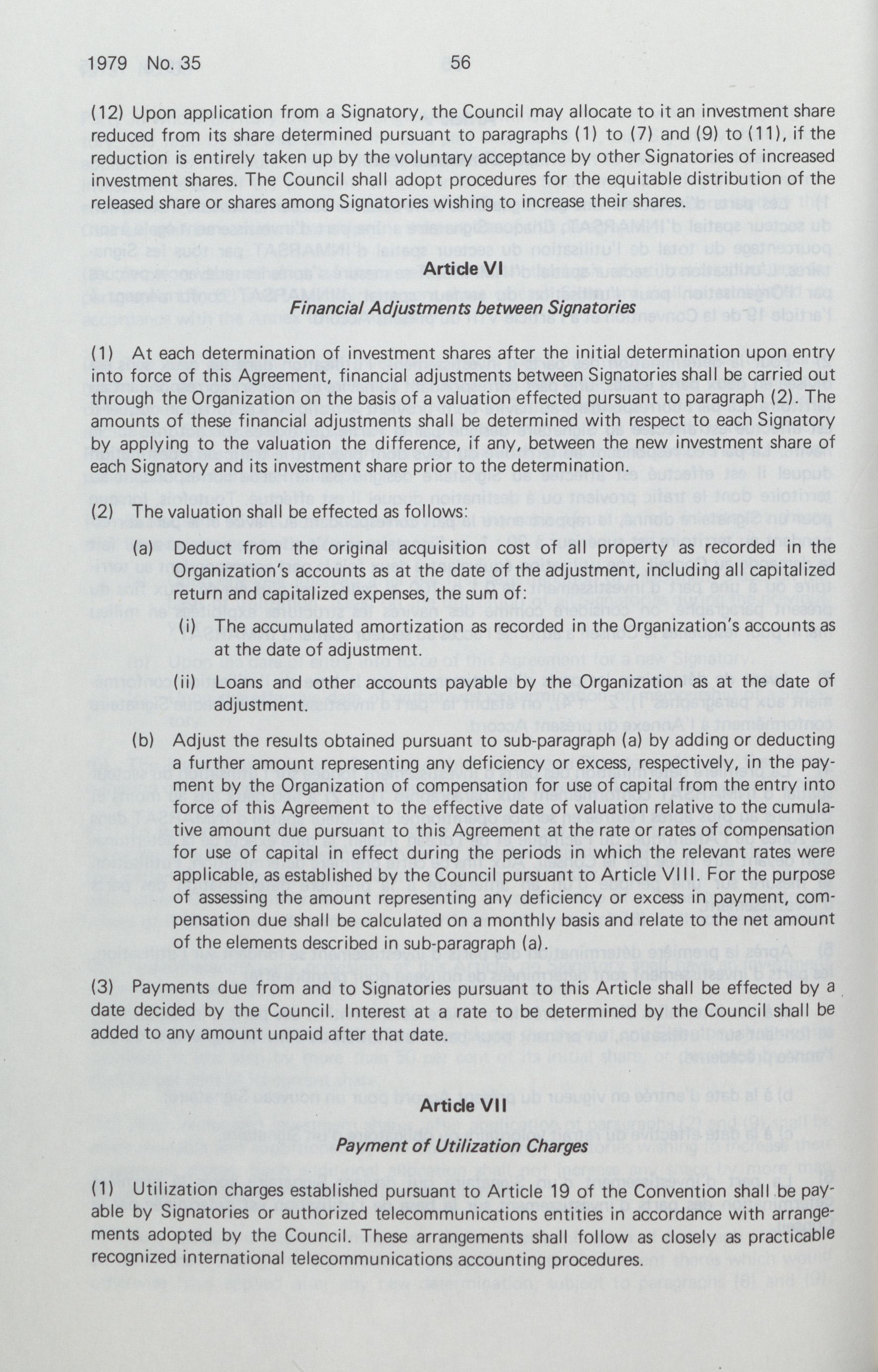 1979 No. 35 56

(12) Upon application from a Signatory, the Council may allocate to it an investment share reduced from its share determined pursuant to paragraphs (1) to (7) and (9) to (11), if the reduction is entirely taken up by the voluntary acceptance by other Signatories of increased investment shares. The Council shall adopt procedures for the equitable distribution of the released share or shares among Signatories wishing to increase their shares.

Article VI

Financial Adjustments between Signatories

(1) At each determination of investment shares after the initial determination upon entry into force of this Agreement, financial adjustments between Signatories shall be carried out through the Organization on the basis of a valuation effected pursuant to paragraph (2). The amounts of these financial adjustments shall be determined with respect to each Signatory by applying to the valuation the difference, if any, between the new investment share of each Signatory and its investment share prior to the determination.

(2) The valuation shall be effected as follows:

(a) Deduct from the original acquisition cost of all property as recorded in the Organization's accounts as at the date of the adjustment, including all capitalized return and capitalized expenses, the sum of:

(i) The accumulated amortization as recorded in the Organization's accounts as at the date of adjustment.

(ii) Loans and other accounts payable by the Organization as at the date of adjustment.

(b) Adjust the results obtained pursuant to sub-paragraph (a) by adding or deducting a further amount representing any deficiency or excess, respectively, in the payment by the Organization of compensation for use of capital from the entry into force of this Agreement to the effective date of valuation relative to the cumulative amount due pursuant to this Agreement at the rate or rates of compensation for use of capital in effect during the periods in which the relevant rates were applicable, as established by the Council pursuant to Article VIII. For the purpose of assessing the amount representing any deficiency or excess in payment, compensation due shall be calculated on a monthly basis and relate to the net amount of the elements described in sub-paragraph (a).

(3) Payments due from and to Signatories pursuant to this Article shall be effected by a date decided by the Council. Interest at a rate to be determined by the Council shall be added to any amount unpaid after that date.

Article VII

Payment of Utilization Charges

(1) Utilization charges established pursuant to Article 19 of the Convention shall be payable by Signatories or authorized telecommunications entities in accordance with arrangements adopted by the Council. These arrangements shall follow as closely as practicable recognized international telecommunications accounting procedures.